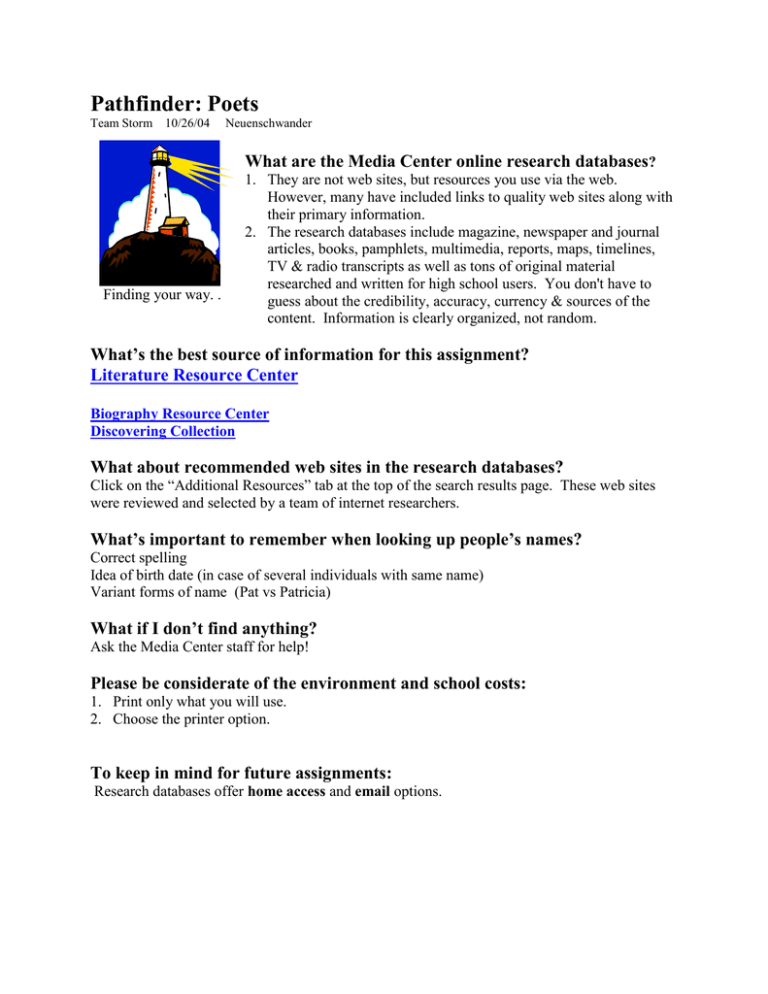 Pathfinder: Poets
Team Storm 10/26/04 Neuenschwander

Finding your way. .

What are the Media Center online research databases?

1. They are not web sites, but resources you use via the web. However, many have included links to quality web sites along with their primary information.
2. The research databases include magazine, newspaper and journal articles, books, pamphlets, multimedia, reports, maps, timelines, TV & radio transcripts as well as tons of original material researched and written for high school users. You don't have to guess about the credibility, accuracy, currency & sources of the content. Information is clearly organized, not random.

What's the best source of information for this assignment?
Literature Resource Center

Biography Resource Center
Discovering Collection

What about recommended web sites in the research databases?
Click on the "Additional Resources" tab at the top of the search results page. These web sites were reviewed and selected by a team of internet researchers.

What's important to remember when looking up people's names?
Correct spelling
Idea of birth date (in case of several individuals with same name)
Variant forms of name (Pat vs Patricia)

What if I don't find anything?
Ask the Media Center staff for help!

Please be considerate of the environment and school costs:
1. Print only what you will use.
2. Choose the printer option.

To keep in mind for future assignments:
Research databases offer home access and email options.